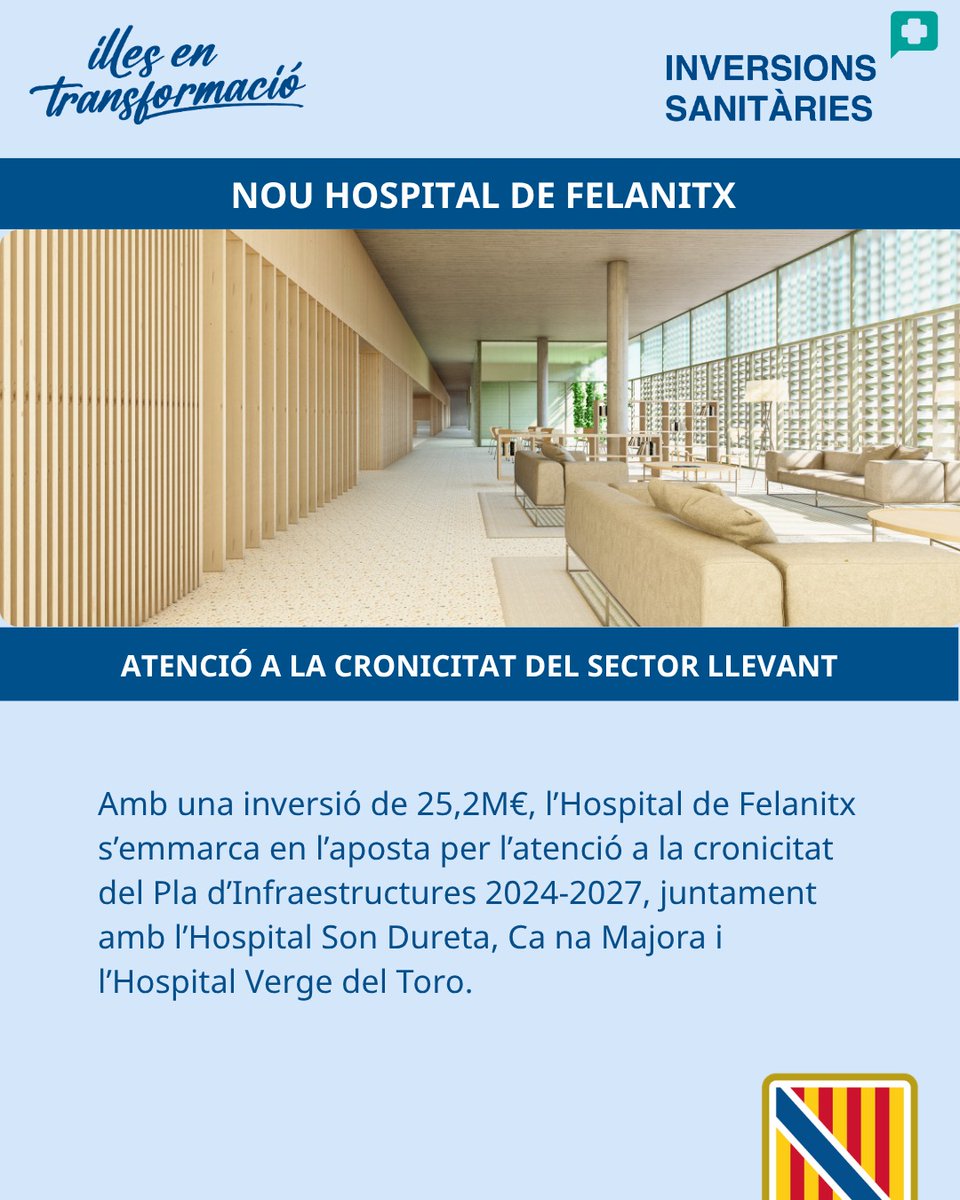 illes en transformació

INVERSIONS SANITÀRIES

NOU HOSPITAL DE FELANITX

ATENCIÓ A LA CRONICITAT DEL SECTOR LLEVANT

Amb una inversió de 25,2M€, l'Hospital de Felanitx s'emmarca en l'aposta per l'atenció a la cronicitat del Pla d'Infraestructures 2024-2027, juntament amb l'Hospital Son Dureta, Ca na Majora i l'Hospital Verge del Toro.